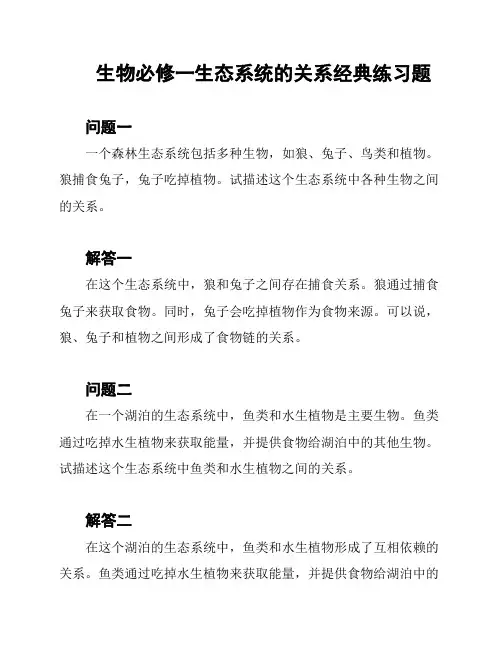 生物必修一生态系统的关系经典练习题

问题一

一个森林生态系统包括多种生物，如狼、兔子、鸟类和植物。狼捕食兔子，兔子吃掉植物。试描述这个生态系统中各种生物之间的关系。

解答一

在这个生态系统中，狼和兔子之间存在捕食关系。狼通过捕食兔子来获取食物。同时，兔子会吃掉植物作为食物来源。可以说，狼、兔子和植物之间形成了食物链的关系。

问题二

在一个湖泊的生态系统中，鱼类和水生植物是主要生物。鱼类通过吃掉水生植物来获取能量，并提供食物给湖泊中的其他生物。试描述这个生态系统中鱼类和水生植物之间的关系。

解答二

在这个湖泊的生态系统中，鱼类和水生植物形成了互相依赖的关系。鱼类通过吃掉水生植物来获取能量，并提供食物给湖泊中的